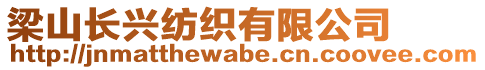 梁山长兴纺织有限公司
http://jnmatthewabe.cn.coovee.com